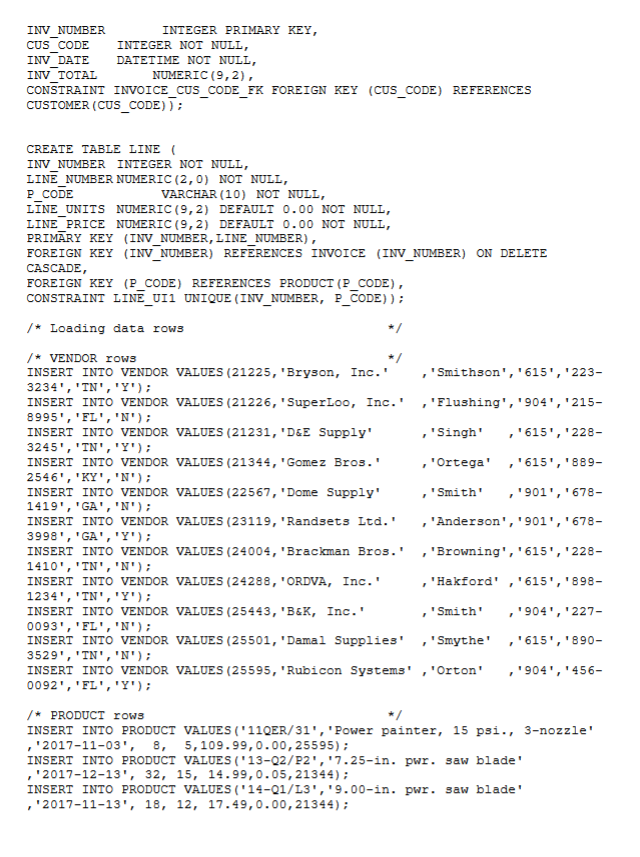 INV_NUMBER        INTEGER PRIMARY KEY,
CUS_CODE    INTEGER NOT NULL,
INV_DATE    DATETIME NOT NULL,
INV_TOTAL         NUMERIC(9,2),
CONSTRAINT INVOICE_CUS_CODE_FK FOREIGN KEY (CUS_CODE) REFERENCES CUSTOMER(CUS_CODE));

CREATE TABLE LINE (
INV_NUMBER  INTEGER NOT NULL,
LINE_NUMBER NUMERIC(2,0) NOT NULL,
P_CODE            VARCHAR(10) NOT NULL,
LINE_UNITS  NUMERIC(9,2) DEFAULT 0.00 NOT NULL,
LINE_PRICE  NUMERIC(9,2) DEFAULT 0.00 NOT NULL,
PRIMARY KEY (INV_NUMBER,LINE_NUMBER),
FOREIGN KEY (INV_NUMBER) REFERENCES INVOICE (INV_NUMBER) ON DELETE CASCADE,
FOREIGN KEY (P_CODE) REFERENCES PRODUCT(P_CODE),
CONSTRAINT LINE_UI1 UNIQUE(INV_NUMBER, P_CODE));

/* Loading data rows                    */

/* VENDOR rows                          */
INSERT INTO VENDOR VALUES(21225,'Bryson, Inc.'    ,'Smithson','615','223-3234','TN','Y');
INSERT INTO VENDOR VALUES(21226,'SuperLoo, Inc.'  ,'Flushing','904','215-8995','FL','N');
INSERT INTO VENDOR VALUES(21231,'D&E Supply'      ,'Singh'   ,'615','228-3245','TN','Y');
INSERT INTO VENDOR VALUES(21344,'Gomez Bros.'     ,'Ortega'  ,'615','889-2546','KY','N');
INSERT INTO VENDOR VALUES(22567,'Dome Supply'     ,'Smith'   ,'901','678-1419','GA','N');
INSERT INTO VENDOR VALUES(23119,'Randsets Ltd.'   ,'Anderson','901','678-3998','GA','Y');
INSERT INTO VENDOR VALUES(24004,'Brackman Bros.'  ,'Browning','615','228-1410','TN','N');
INSERT INTO VENDOR VALUES(24288,'ORDVA, Inc.'     ,'Hakford' ,'615','898-1234','TN','Y');
INSERT INTO VENDOR VALUES(25443,'B&K, Inc.'       ,'Smith'   ,'904','227-0093','FL','N');
INSERT INTO VENDOR VALUES(25501,'Damal Supplies'  ,'Smythe'  ,'615','890-3529','TN','N');
INSERT INTO VENDOR VALUES(25595,'Rubicon Systems' ,'Orton'   ,'904','456-0092','FL','Y');

/* PRODUCT rows                         */
INSERT INTO PRODUCT VALUES('11QER/31','Power painter, 15 psi., 3-nozzle' ,'2017-11-03',  8,  5,109.99,0.00,25595);
INSERT INTO PRODUCT VALUES('13-Q2/P2','7.25-in. pwr. saw blade' ,'2017-12-13', 32, 15, 14.99,0.05,21344);
INSERT INTO PRODUCT VALUES('14-Q1/L3','9.00-in. pwr. saw blade' ,'2017-11-13', 18, 12, 17.49,0.00,21344);